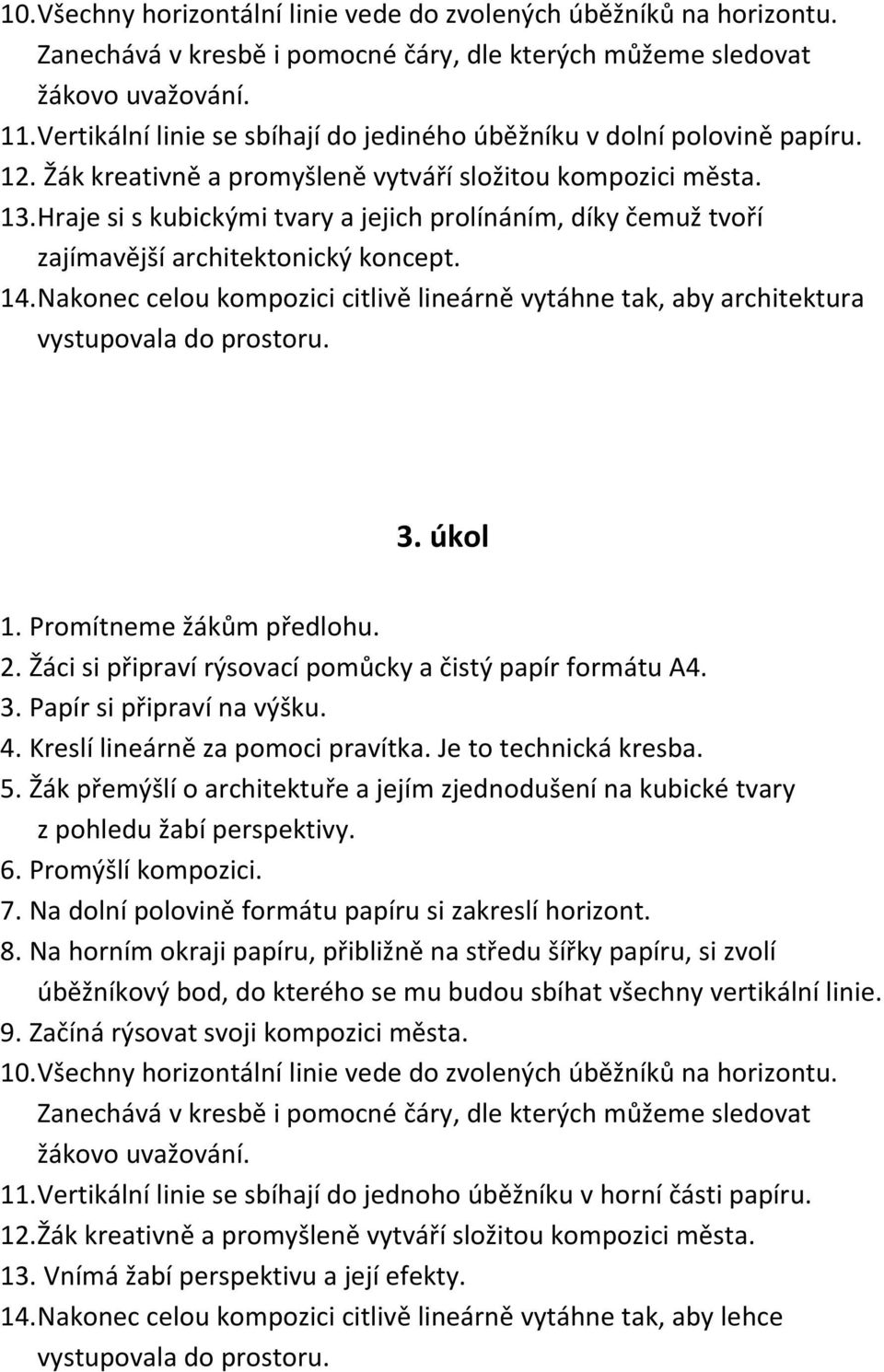 10. Všechny horizontální linie vede do zvolených úběžníků na horizontu. Zanechává v kresbě i pomocné čáry, dle kterých můžeme sledovat žákovo uvažování.
11. Vertikální linie se sbíhají do jediného úběžníku v dolní polovině papíru.
12. Žák kreativně a promyšleně vytváří složitou kompozici města.
13. Hraje si s kubickými tvary a jejich prolínáním, díky čemuž tvoří zajímavější architektonický koncept.
14. Nakonec celou kompozici citlivě lineárně vytáhne tak, aby architektura vystupovala do prostoru.

3. úkol

1. Promítneme žákům předlohu.
2. Žáci si připraví rýsovací pomůcky a čistý papír formátu A4.
3. Papír si připraví na výšku.
4. Kreslí lineárně za pomoci pravítka. Je to technická kresba.
5. Žák přemýšlí o architektuře a jejím zjednodušení na kubické tvary z pohledu žabí perspektivy.
6. Promýšlí kompozici.
7. Na dolní polovině formátu papíru si zakreslí horizont.
8. Na horním okraji papíru, přibližně na středu šířky papíru, si zvolí úběžníkový bod, do kterého se mu budou sbíhat všechny vertikální linie.
9. Začíná rýsovat svoji kompozici města.
10. Všechny horizontální linie vede do zvolených úběžníků na horizontu. Zanechává v kresbě i pomocné čáry, dle kterých můžeme sledovat žákovo uvažování.
11. Vertikální linie se sbíhají do jednoho úběžníku v horní části papíru.
12. Žák kreativně a promyšleně vytváří složitou kompozici města.
13. Vnímá žabí perspektivu a její efekty.
14. Nakonec celou kompozici citlivě lineárně vytáhne tak, aby lehce vystupovala do prostoru.